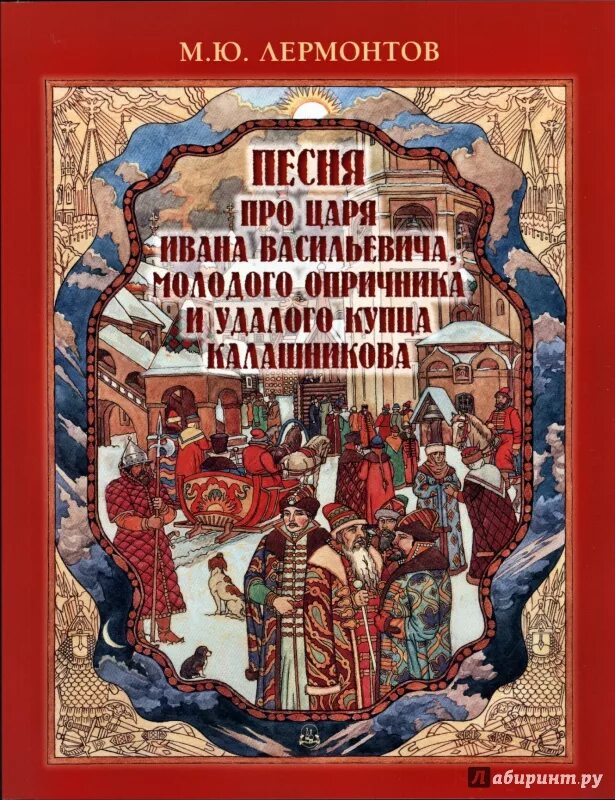 М.Ю. ЛЕРМОНТОВ

ПЕСНЯ
ПРО ЦАРЯ
ИВАНА ВАСИЛЬЕВИЧА,
МОЛОДОГО ОПРИЧНИКА
И УДАЛОГО КУПЦА
КАЛАШНИКОВА

Лабиринт.ру